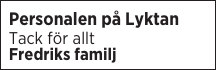 Personalen på Lyktan
Tack för allt
Fredriks familj